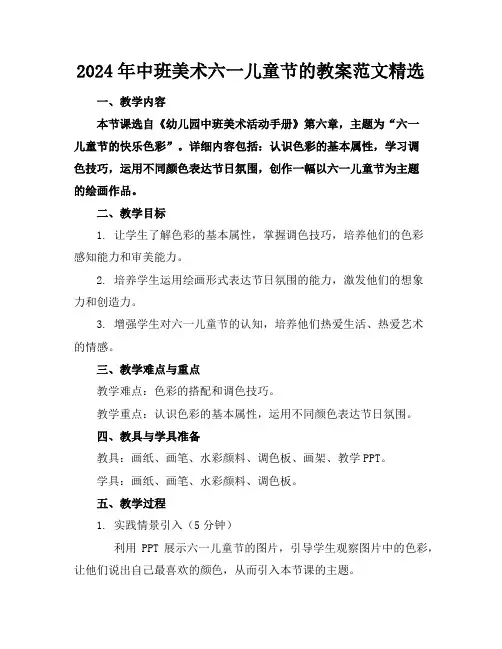 2024年中班美术六一儿童节的教案范文精选

一、教学内容

本节课选自《幼儿园中班美术活动手册》第六章，主题为“六一儿童节的快乐色彩”。详细内容包括：认识色彩的基本属性，学习调色技巧，运用不同颜色表达节日氛围，创作一幅以六一儿童节为主题的绘画作品。

二、教学目标

1. 让学生了解色彩的基本属性，掌握调色技巧，培养他们的色彩感知能力和审美能力。

2. 培养学生运用绘画形式表达节日氛围的能力，激发他们的想象力和创造力。

3. 增强学生对六一儿童节的认知，培养他们热爱生活、热爱艺术的情感。

三、教学难点与重点

教学难点：色彩的搭配和调色技巧。

教学重点：认识色彩的基本属性，运用不同颜色表达节日氛围。

四、教具与学具准备

教具：画纸、画笔、水彩颜料、调色板、画架、教学PPT。

学具：画纸、画笔、水彩颜料、调色板。

五、教学过程

1. 实践情景引入（5分钟）

利用 PPT 展示六一儿童节的图片，引导学生观察图片中的色彩，让他们说出自己最喜欢的颜色，从而引入本节课的主题。